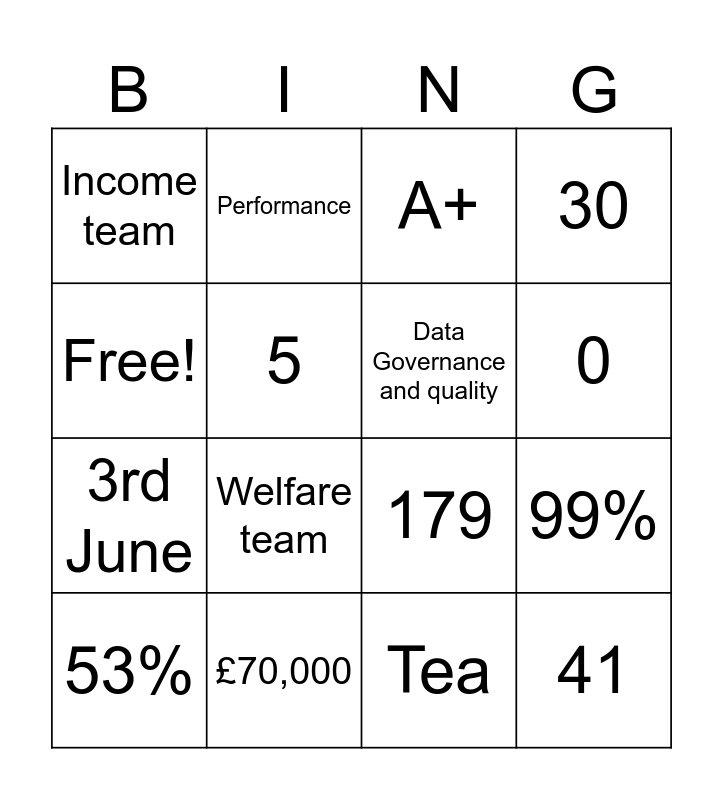 | B | I | N | G |
|---|---|---|---|
| Income team | Performance | A+ | 30 |
| Free! | 5 | Data Governance and quality | 0 |
| 3rd June | Welfare team | 179 | 99% |
| 53% | £70,000 | Tea | 41 |